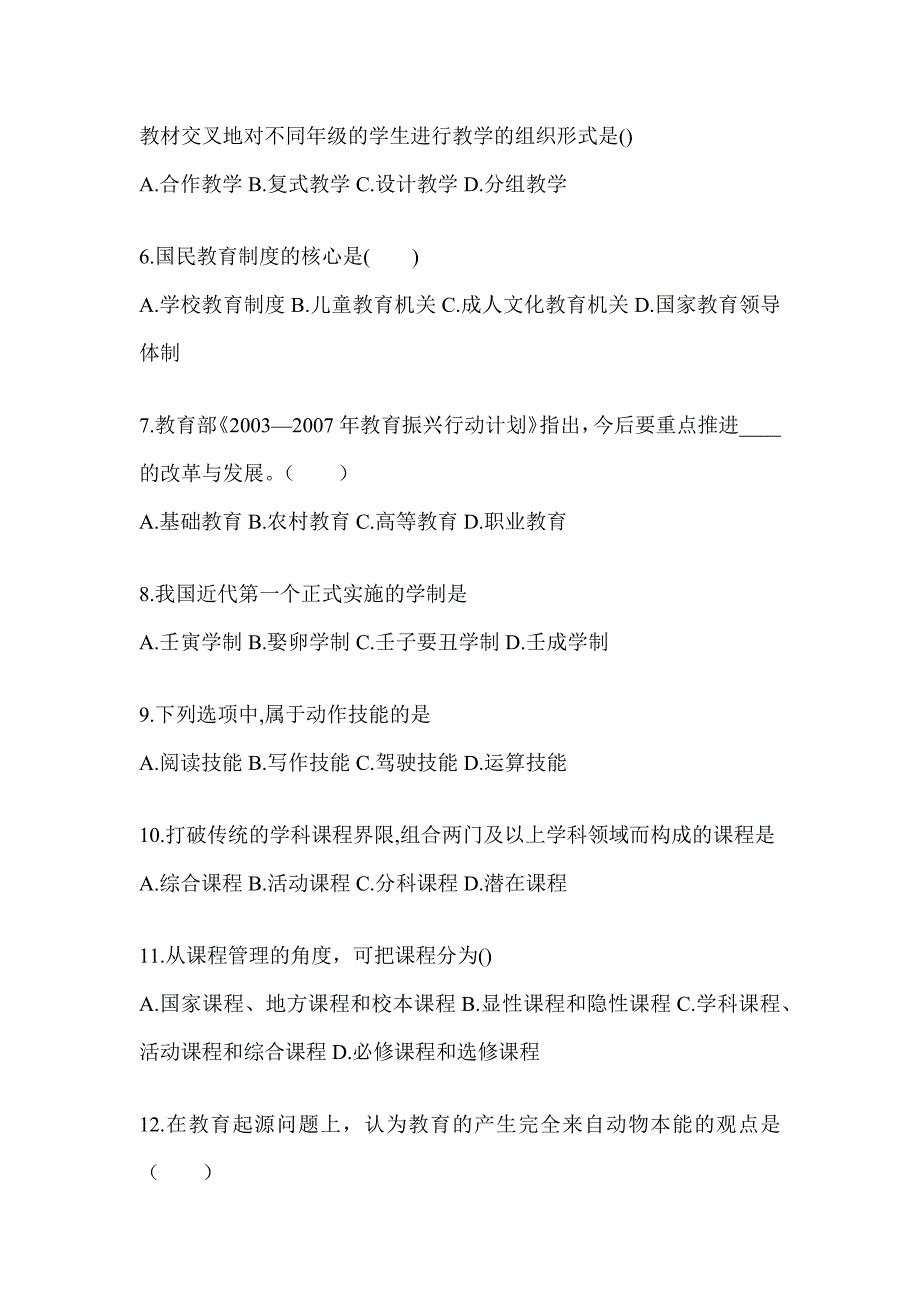 教材交叉地对不同年级的学生进行教学的组织形式是()
A.合作教学 B.复式教学 C.设计教学 D.分组教学

6.国民教育制度的核心是(　　)
A.学校教育制度 B.儿童教育机关 C.成人文化教育机关 D.国家教育领导体制

7.教育部《2003—2007 年教育振兴行动计划》指出，今后要重点推进____的改革与发展。（　　）
A.基础教育 B.农村教育 C.高等教育 D.职业教育

8.我国近代第一个正式实施的学制是
A.壬寅学制 B.娶卯学制 C.壬子要丑学制 D.壬成学制

9.下列选项中,属于动作技能的是
A.阅读技能 B.写作技能 C.驾驶技能 D.运算技能

10.打破传统的学科课程界限,组合两门及以上学科领域而构成的课程是
A.综合课程 B.活动课程 C.分科课程 D.潜在课程

11.从课程管理的角度，可把课程分为()
A.国家课程、地方课程和校本课程 B.显性课程和隐性课程 C.学科课程、活动课程和综合课程 D.必修课程和选修课程

12.在教育起源问题上，认为教育的产生完全来自动物本能的观点是（　　）